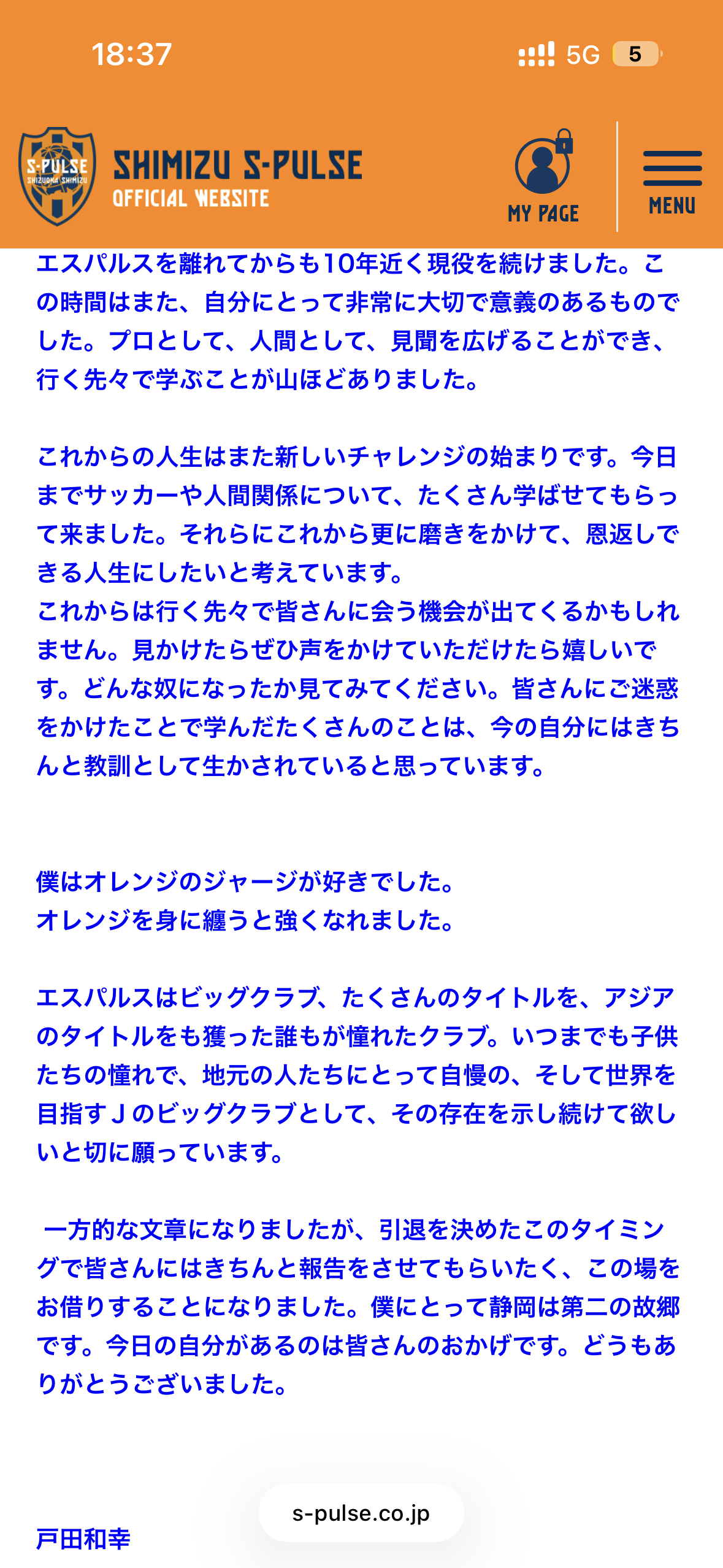 18:37
5G 5

S-PULSE SHIZUOKA SHIMIZU
SHIMIZU S-PULSE
OFFICIAL WEBSITE
MY PAGE
MENU

エスパルスを離れてからも10年近く現役を続けました。この時間はまた、自分にとって非常に大切で意義のあるものでした。プロとして、人間として、見聞を広げることができ、行く先々で学ぶことが山ほどありました。

これからの人生はまた新しいチャレンジの始まりです。今日までサッカーや人間関係について、たくさん学ばせてもらって来ました。それらにこれから更に磨きをかけて、恩返しできる人生にしたいと考えています。
これからは行く先々で皆さんに会う機会が出てくるかもしれません。見かけたらぜひ声をかけていただけたら嬉しいです。どんな奴になったか見てみてください。皆さんにご迷惑をかけたことで学んだたくさんのことは、今の自分にはきちんと教訓として生かされていると思っています。

僕はオレンジのジャージが好きでした。
オレンジを身に纏うと強くなれました。

エスパルスはビッグクラブ、たくさんのタイトルを、アジアのタイトルをも獲った誰もが憧れたクラブ。いつまでも子供たちの憧れで、地元の人たちにとって自慢の、そして世界を目指すＪのビッグクラブとして、その存在を示し続けて欲しいと切に願っています。

一方的な文章になりましたが、引退を決めたこのタイミングで皆さんにはきちんと報告をさせてもらいたく、この場をお借りすることになりました。僕にとって静岡は第二の故郷です。今日の自分があるのは皆さんのおかげです。どうもありがとうございました。

s-pulse.co.jp

戸田和幸